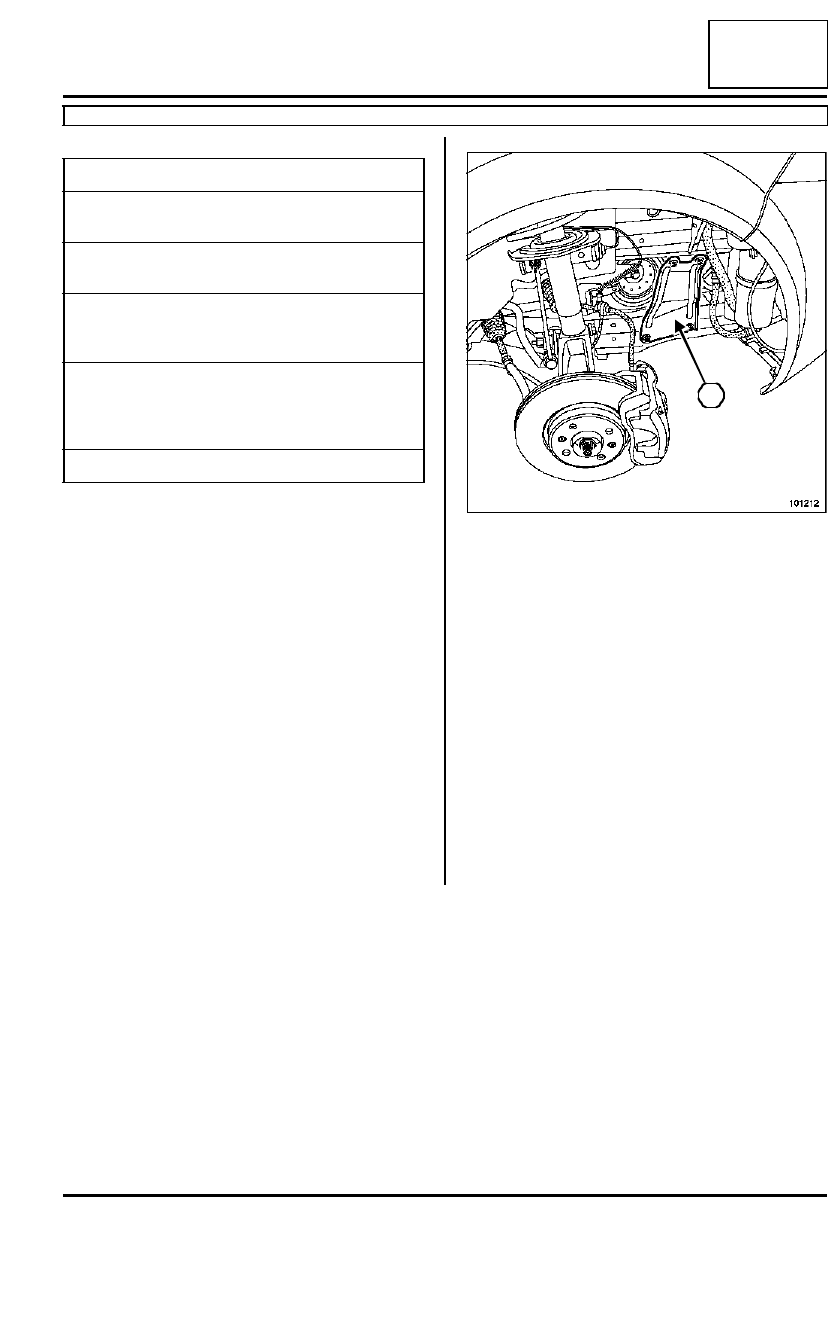 101212